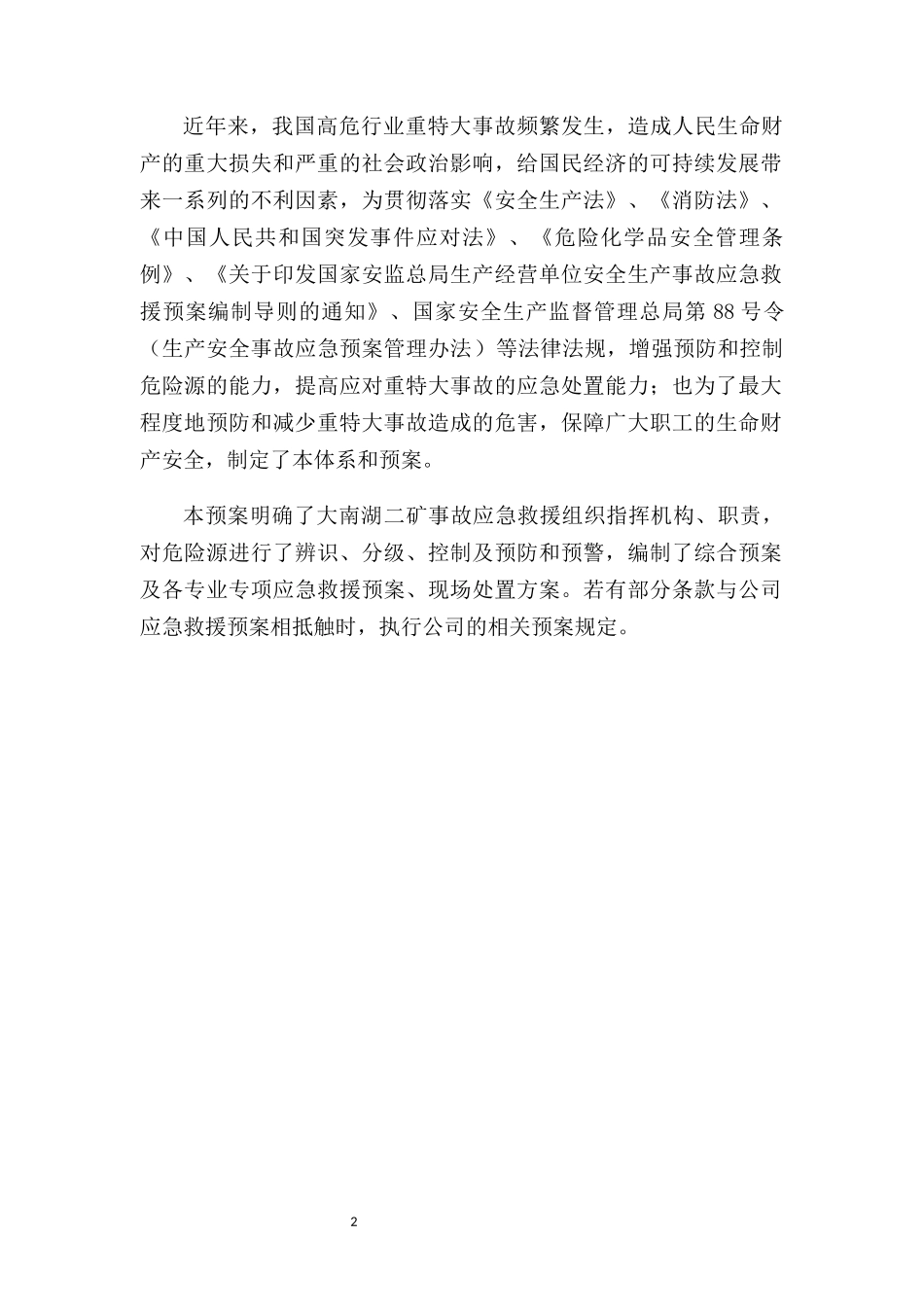 近年来，我国高危行业重特大事故频繁发生，造成人民生命财产的重大损失和严重的社会政治影响，给国民经济的可持续发展带来一系列的不利因素，为贯彻落实《安全生产法》、《消防法》、《中国人民共和国突发事件应对法》、《危险化学品安全管理条例》、《关于印发国家安监总局生产经营单位安全生产事故应急救援预案编制导则的通知》、国家安全生产监督管理总局第 88 号令（生产安全事故应急预案管理办法）等法律法规，增强预防和控制危险源的能力，提高应对重特大事故的应急处置能力；也为了最大程度地预防和减少重特大事故造成的危害，保障广大职工的生命财产安全，制定了本体系和预案。

本预案明确了大南湖二矿事故应急救援组织指挥机构、职责，对危险源进行了辨识、分级、控制及预防和预警，编制了综合预案及各专业专项应急救援预案、现场处置方案。若有部分条款与公司应急救援预案相抵触时，执行公司的相关预案规定。

2